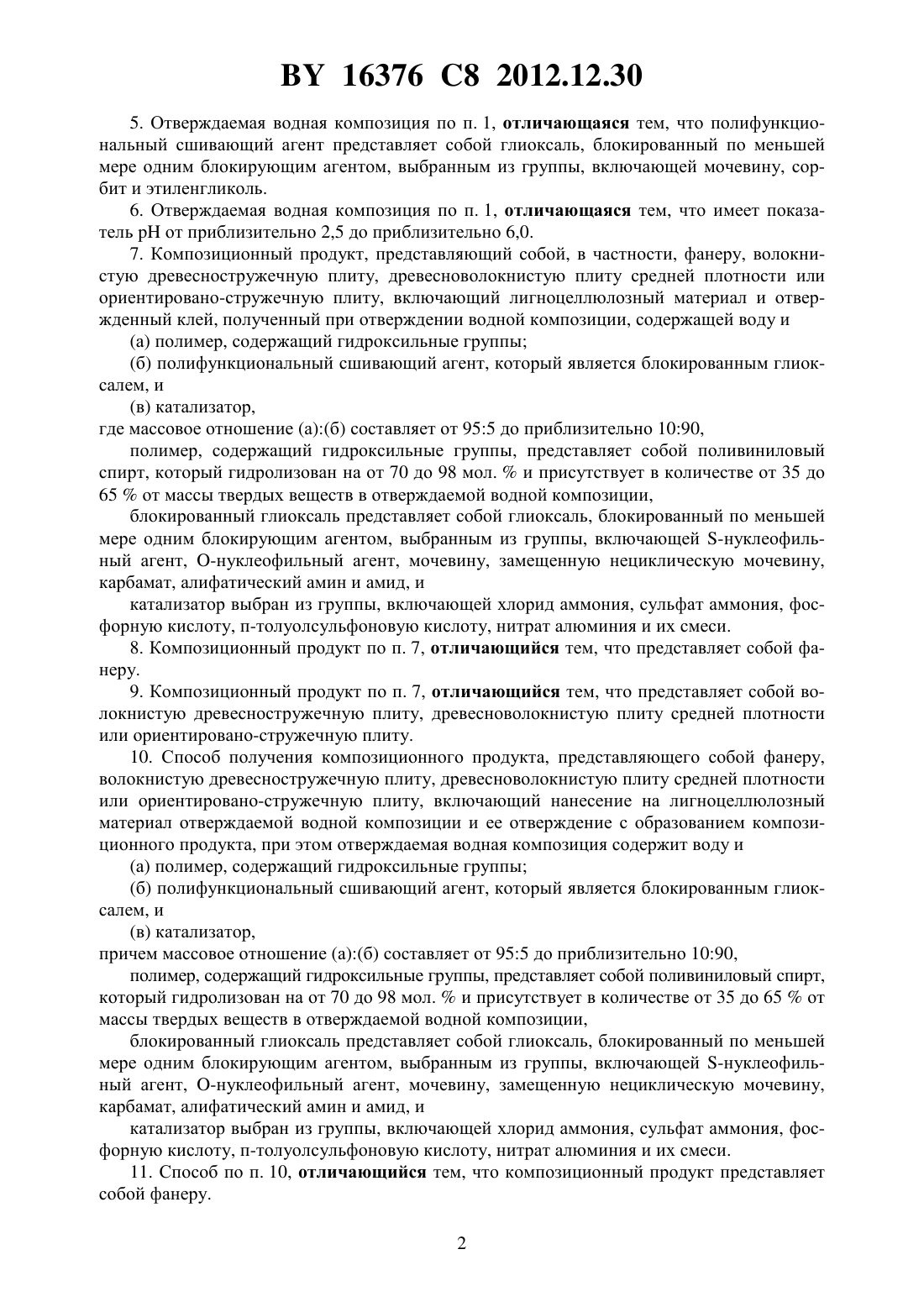 BY 16376 C8 2012.12.30

5. Отверждаемая водная композиция по п. 1, отличающаяся тем, что полифункциональный сшивающий агент представляет собой глиоксаль, блокированный по меньшей мере одним блокирующим агентом, выбранным из группы, включающей мочевину, сорбит и этиленгликоль.

6. Отверждаемая водная композиция по п. 1, отличающаяся тем, что имеет показатель pH от приблизительно 2,5 до приблизительно 6,0.

7. Композиционный продукт, представляющий собой, в частности, фанеру, волокнистую древесностружечную плиту, древесноволокнистую плиту средней плотности или ориентировано-стружечную плиту, включающий лигноцеллюлозный материал и отвержденный клей, полученный при отверждении водной композиции, содержащей воду и

(а) полимер, содержащий гидроксильные группы;

(б) полифункциональный сшивающий агент, который является блокированным глиоксалем, и

(в) катализатор,

где массовое отношение (а):(б) составляет от 95:5 до приблизительно 10:90,

полимер, содержащий гидроксильные группы, представляет собой поливиниловый спирт, который гидролизован на от 70 до 98 мол. % и присутствует в количестве от 35 до 65 % от массы твердых веществ в отверждаемой водной композиции,

блокированный глиоксаль представляет собой глиоксаль, блокированный по меньшей мере одним блокирующим агентом, выбранным из группы, включающей S-нуклеофильный агент, O-нуклеофильный агент, мочевину, замещенную нециклическую мочевину, карбамат, алифатический амин и амид, и

катализатор выбран из группы, включающей хлорид аммония, сульфат аммония, фосфорную кислоту, п-толуолсульфоновую кислоту, нитрат алюминия и их смеси.

8. Композиционный продукт по п. 7, отличающийся тем, что представляет собой фанеру.

9. Композиционный продукт по п. 7, отличающийся тем, что представляет собой волокнистую древесностружечную плиту, древесноволокнистую плиту средней плотности или ориентировано-стружечную плиту.

10. Способ получения композиционного продукта, представляющего собой фанеру, волокнистую древесностружечную плиту, древесноволокнистую плиту средней плотности или ориентировано-стружечную плиту, включающий нанесение на лигноцеллюлозный материал отверждаемой водной композиции и ее отверждение с образованием композиционного продукта, при этом отверждаемая водная композиция содержит воду и

(а) полимер, содержащий гидроксильные группы;

(б) полифункциональный сшивающий агент, который является блокированным глиоксалем, и

(в) катализатор,

причем массовое отношение (а):(б) составляет от 95:5 до приблизительно 10:90,

полимер, содержащий гидроксильные группы, представляет собой поливиниловый спирт, который гидролизован на от 70 до 98 мол. % и присутствует в количестве от 35 до 65 % от массы твердых веществ в отверждаемой водной композиции,

блокированный глиоксаль представляет собой глиоксаль, блокированный по меньшей мере одним блокирующим агентом, выбранным из группы, включающей S-нуклеофильный агент, O-нуклеофильный агент, мочевину, замещенную нециклическую мочевину, карбамат, алифатический амин и амид, и

катализатор выбран из группы, включающей хлорид аммония, сульфат аммония, фосфорную кислоту, п-толуолсульфоновую кислоту, нитрат алюминия и их смеси.

11. Способ по п. 10, отличающийся тем, что композиционный продукт представляет собой фанеру.

2